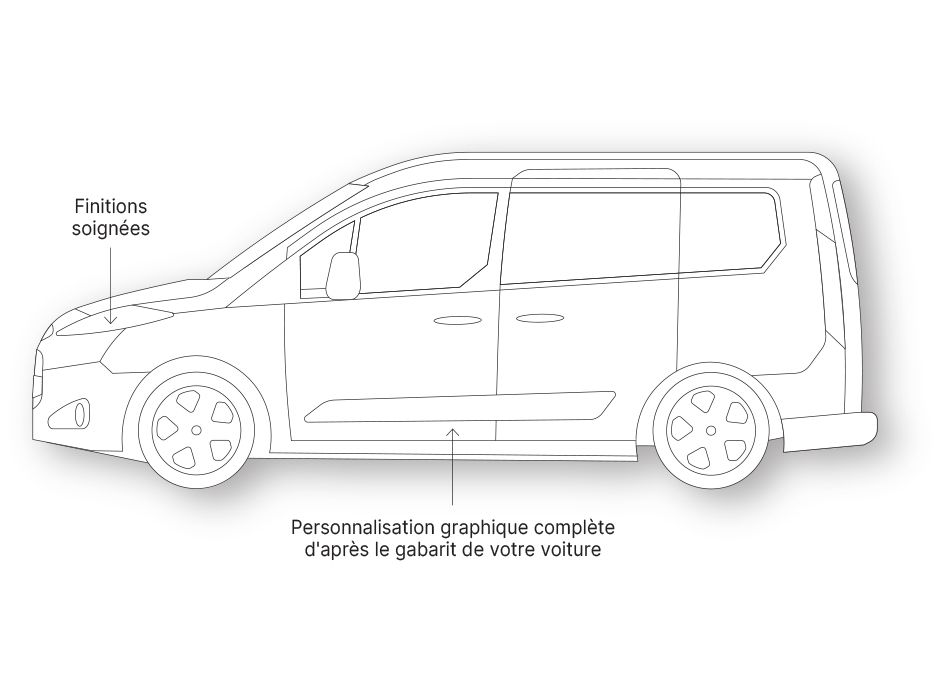 Finitions soignées

Personnalisation graphique complète d'après le gabarit de votre voiture